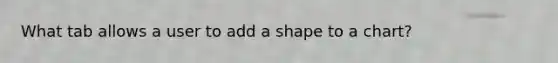 What tab allows a user to add a shape to a chart?